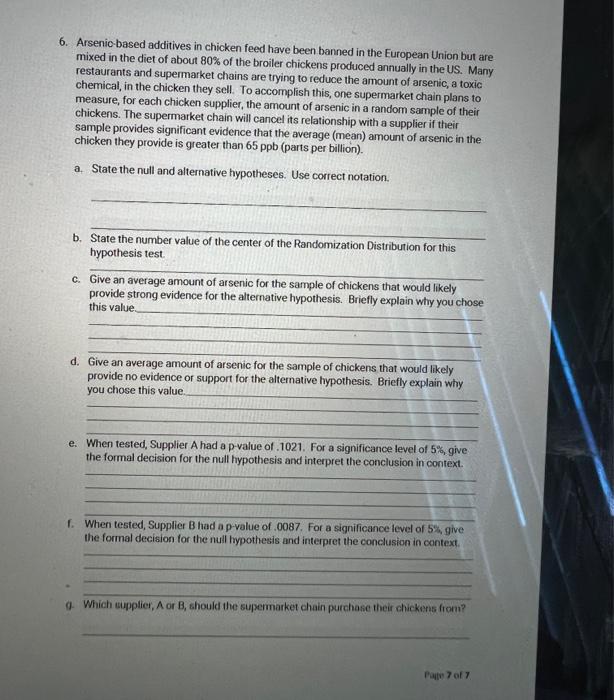 6. Arsenic-based additives in chicken feed have been banned in the European Union but are mixed in the diet of about 80% of the broiler chickens produced annually in the US. Many restaurants and supermarket chains are trying to reduce the amount of arsenic, a toxic chemical, in the chicken they sell. To accomplish this, one supermarket chain plans to measure, for each chicken supplier, the amount of arsenic in a random sample of their chickens. The supermarket chain will cancel its relationship with a supplier if their sample provides significant evidence that the average (mean) amount of arsenic in the chicken they provide is greater than 65 ppb (parts per billion).

a. State the null and alternative hypotheses. Use correct notation.

b. State the number value of the center of the Randomization Distribution for this hypothesis test.

c. Give an average amount of arsenic for the sample of chickens that would likely provide strong evidence for the alternative hypothesis. Briefly explain why you chose this value.

d. Give an average amount of arsenic for the sample of chickens that would likely provide no evidence or support for the alternative hypothesis. Briefly explain why you chose this value.

e. When tested, Supplier A had a p-value of .1021. For a significance level of 5%, give the formal decision for the null hypothesis and interpret the conclusion in context.

f. When tested, Supplier B had a p-value of .0087. For a significance level of 5%, give the formal decision for the null hypothesis and interpret the conclusion in context.

g. Which supplier, A or B, should the supermarket chain purchase their chickens from?

Page 7 of 7